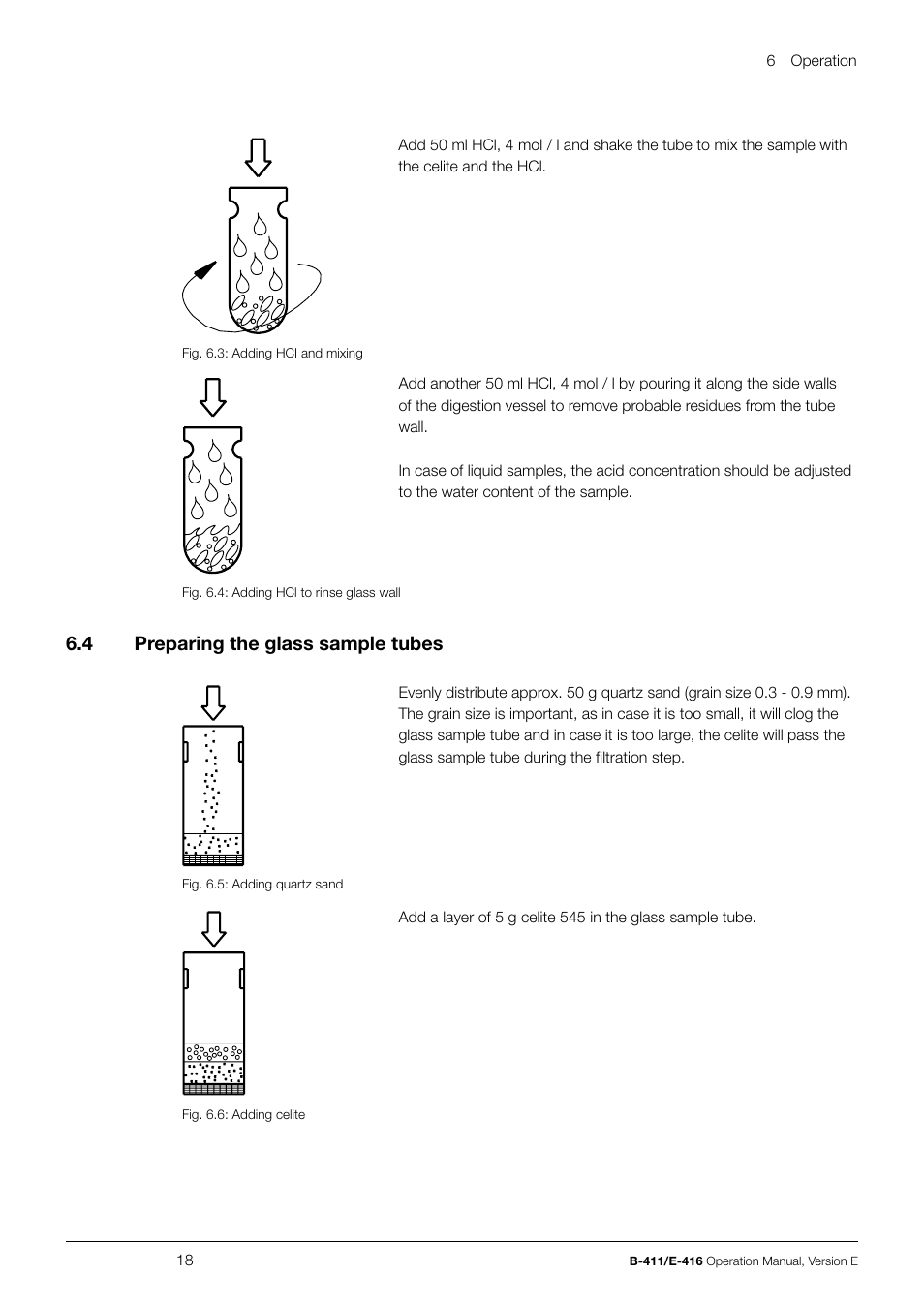 6 Operation

Add 50 ml HCl, 4 mol / l and shake the tube to mix the sample with the celite and the HCl.

Fig. 6.3: Adding HCl and mixing

Add another 50 ml HCl, 4 mol / l by pouring it along the side walls of the digestion vessel to remove probable residues from the tube wall.

In case of liquid samples, the acid concentration should be adjusted to the water content of the sample.

Fig. 6.4: Adding HCl to rinse glass wall

6.4 Preparing the glass sample tubes

Evenly distribute approx. 50 g quartz sand (grain size 0.3 - 0.9 mm). The grain size is important, as in case it is too small, it will clog the glass sample tube and in case it is too large, the celite will pass the glass sample tube during the filtration step.

Fig. 6.5: Adding quartz sand

Add a layer of 5 g celite 545 in the glass sample tube.

Fig. 6.6: Adding celite

18

B-411/E-416 Operation Manual, Version E